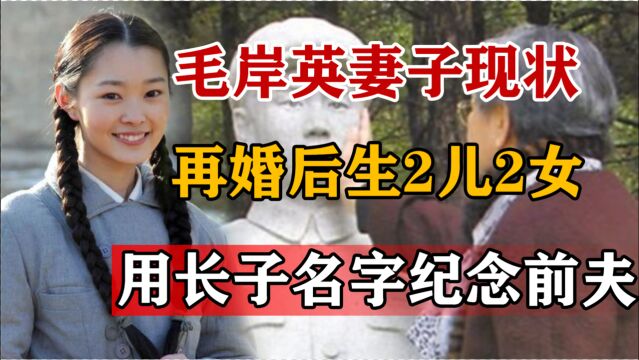 毛岸英妻子现状

再婚后生2儿2女

用长子名字纪念前夫